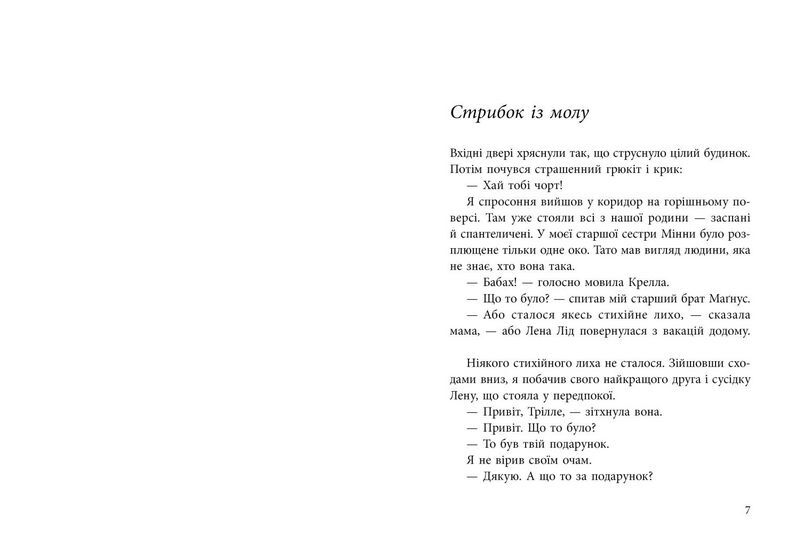 Стрибок із молу

Вхідні двері хряснули так, що струснуло цілий будинок. Потім почувся страшенний грюкіт і крик:
— Хай тобі чорт!
Я спросоння вийшов у коридор на горішньому поверсі. Там уже стояли всі з нашої родини — заспані й спантеличені. У моєї старшої сестри Мінни було розплющене тільки одне око. Тато мав вигляд людини, яка не знає, хто вона така.
— Бабах! — голосно мовила Крелла.
— Що то було? — спитав мій старший брат Маґнус.
— Або сталося якесь стихійне лихо, — сказала мама, — або Лена Лід повернулася з вакацій додому.

Ніякого стихійного лиха не сталося. Зійшовши сходами вниз, я побачив свого найкращого друга і сусідку Лену, що стояла у передпокої.
— Привіт, Трілле, — зітхнула вона.
— Привіт. Що то було?
— То був твій подарунок.
Я не вірив своїм очам.
— Дякую. А що то за подарунок?

7